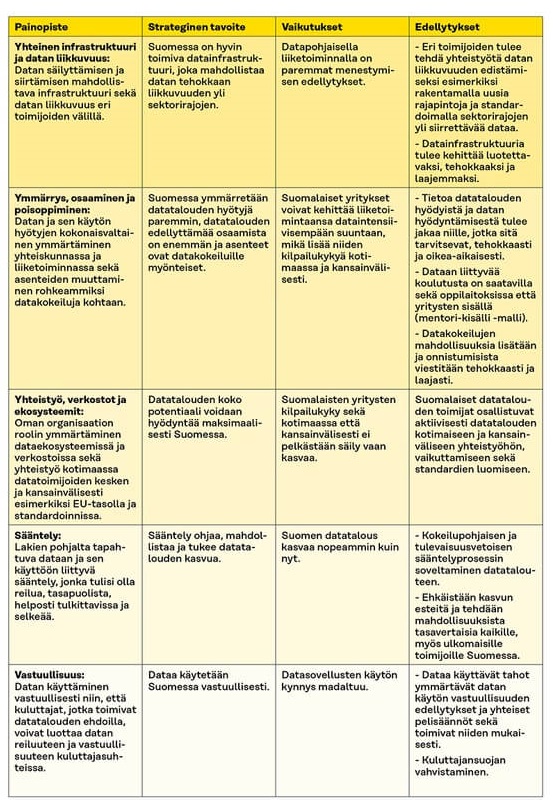 | Painopiste | Strateginen tavoite | Vaikutukset | Edellytykset |
|---|---|---|---|
| **Yhteinen infrastruktuuri ja datan liikkuvuus:** Datan säilyttämisen ja siirtämisen mahdollistava infrastruktuuri sekä datan liikkuvuus eri toimijoiden välillä. | Suomessa on hyvin toimiva datainfrastruktuuri, joka mahdollistaa datan tehokkaan liikkuvuuden yli sektorirajojen. | Datapohjaisella liiketoiminnalla on paremmat menestymisen edellytykset. | - Eri toimijoiden tulee tehdä yhteistyötä datan liikkuvuuden edistämiseksi esimerkiksi rakentamalla uusia rajapintoja ja standardoimalla sektorirajojen yli siirrettävää dataa. - Datainfrastruktuuria tulee kehittää luotettavaksi, tehokkaaksi ja laajemmaksi. |
| **Ymmärrys, osaaminen ja poisoppiminen:** Datan ja sen käytön hyötyjen kokonaisvaltainen ymmärtäminen yhteiskunnassa ja liiketoiminnassa sekä asenteiden muuttaminen rohkeammiksi datakokeiluja kohtaan. | Suomessa ymmärretään datatalouden hyötyjä paremmin, datatalouden edellyttämää osaamista on enemmän ja asenteet ovat datakokeiluille myönteiset. | Suomalaiset yritykset voivat kehittää liiketoimintaansa dataintensiivisempään suuntaan, mikä lisää niiden kilpailukykyä kotimaassa ja kansainvälisesti. | - Tietoa datatalouden hyödyistä ja datan hyödyntämisestä tulee jakaa niille, jotka sitä tarvitsevat, tehokkaasti ja oikea-aikaisesti. - Dataan liittyvää koulutusta on saatavilla sekä oppilaitoksissa että yritysten sisällä (mentori-kisälli -malli). - Datakokeilujen mahdollisuuksia lisätään ja onnistumisista viestitään tehokkaasti ja laajasti. |
| **Yhteistyö, verkostot ja ekosysteemit:** Oman organisaation roolin ymmärtäminen dataekosysteemissä ja verkostoissa sekä yhteistyö kotimaassa datatoimijoiden kesken ja kansainvälisesti esimerkiksi EU-tasolla ja standardoinnissa. | Datatalouden koko potentiaali voidaan hyödyntää maksimaalisesti Suomessa. | Suomalaisten yritysten kilpailukyky sekä kotimaassa että kansainvälisesti ei pelkästään säily vaan kasvaa. | Suomalaiset datatalouden toimijat osallistuvat aktiivisesti datatalouden kotimaiseen ja kansainväliseen yhteistyöhön, vaikuttamiseen sekä standardien luomiseen. |
| **Sääntely:** Lakien pohjalta tapahtuva dataan ja sen käyttöön liittyvä sääntely, jonka tulisi olla reilua, tasapuolista, helposti tulkittavissa ja selkeää. | Sääntely ohjaa, mahdollistaa ja tukee datatalouden kasvua. | Suomen datatalous kasvaa nopeammin kuin nyt. | - Kokeilupohjaisen ja tulevaisuusvetoisen sääntelyprosessin soveltaminen datatalouteen. - Ehkäistään kasvun esteitä ja tehdään mahdollisuuksista tasavertaisia kaikille, myös ulkomaisille toimijoille Suomessa. |
| **Vastuullisuus:** Datan käyttäminen vastuullisesti niin, että kuluttajat, jotka toimivat datatalouden ehdoilla, voivat luottaa datan reiluuteen ja vastuullisuuteen kuluttajasuhteissa. | Dataa käytetään Suomessa vastuullisesti. | Datasovellusten käytön kynnys madaltuu. | - Dataa käyttävät tahot ymmärtävät datan käytön vastuullisuuden edellytykset ja yhteiset pelisäännöt sekä toimivat niiden mukaisesti. - Kuluttajansuojan vahvistaminen. |